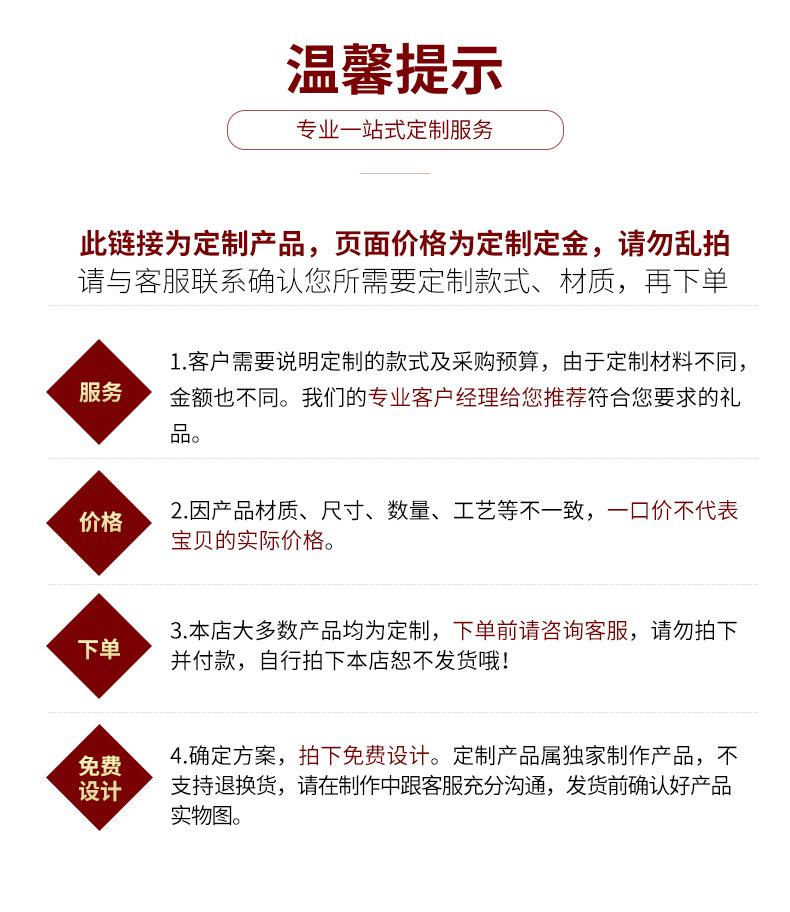 温馨提示

专业一站式定制服务

此链接为定制产品，页面价格为定制定金，请勿乱拍
请与客服联系确认您所需要定制款式、材质，再下单

服务

1.客户需要说明定制的款式及采购预算，由于定制材料不同，金额也不同。我们的专业客户经理给您推荐符合您要求的礼品。

价格

2.因产品材质、尺寸、数量、工艺等不一致，一口价不代表宝贝的实际价格。

下单

3.本店大多数产品均为定制，下单前请咨询客服，请勿拍下并付款，自行拍下本店恕不发货哦！

免费设计

4.确定方案，拍下免费设计。定制产品属独家制作产品，不支持退换货，请在制作中跟客服充分沟通，发货前确认好产品实物图。